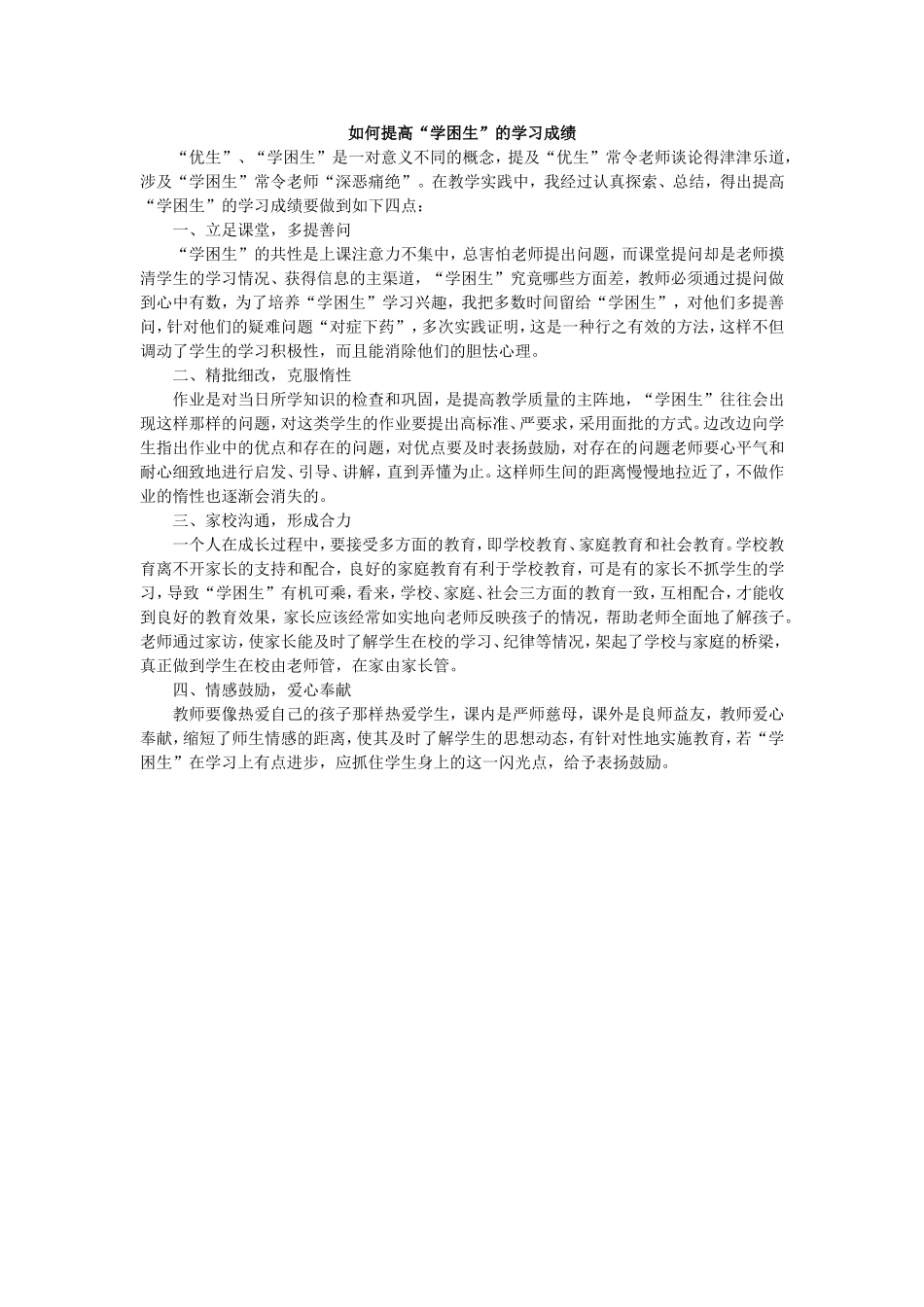 如何提高“学困生”的学习成绩

“优生”、“学困生”是一对意义不同的概念，提及“优生”常令老师谈论得津津乐道，涉及“学困生”常令老师“深恶痛绝”。在教学实践中，我经过认真探索、总结，得出提高“学困生”的学习成绩要做到如下四点：

一、立足课堂，多提善问

“学困生”的共性是上课注意力不集中，总害怕老师提出问题，而课堂提问却是老师摸清学生的学习情况、获得信息的主渠道，“学困生”究竟哪些方面差，教师必须通过提问做到心中有数，为了培养“学困生”学习兴趣，我把多数时间留给“学困生”，对他们多提善问，针对他们的疑难问题“对症下药”，多次实践证明，这是一种行之有效的方法，这样不但调动了学生的学习积极性，而且能消除他们的胆怯心理。

二、精批细改，克服惰性

作业是对当日所学知识的检查和巩固，是提高教学质量的主阵地，“学困生”往往会出现这样那样的问题，对这类学生的作业要提出高标准、严要求，采用面批的方式。边改边向学生指出作业中的优点和存在的问题，对优点要及时表扬鼓励，对存在的问题老师要心平气和耐心细致地进行启发、引导、讲解，直到弄懂为止。这样师生间的距离慢慢地拉近了，不做作业的惰性也逐渐会消失的。

三、家校沟通，形成合力

一个人在成长过程中，要接受多方面的教育，即学校教育、家庭教育和社会教育。学校教育离不开家长的支持和配合，良好的家庭教育有利于学校教育，可是有的家长不抓学生的学习，导致“学困生”有机可乘，看来，学校、家庭、社会三方面的教育一致，互相配合，才能收到良好的教育效果，家长应该经常如实地向老师反映孩子的情况，帮助老师全面地了解孩子。老师通过家访，使家长能及时了解学生在校的学习、纪律等情况，架起了学校与家庭的桥梁，真正做到学生在校由老师管，在家由家长管。

四、情感鼓励，爱心奉献

教师要像热爱自己的孩子那样热爱学生，课内是严师慈母，课外是良师益友，教师爱心奉献，缩短了师生情感的距离，使其及时了解学生的思想动态，有针对性地实施教育，若“学困生”在学习上有点进步，应抓住学生身上的这一闪光点，给予表扬鼓励。